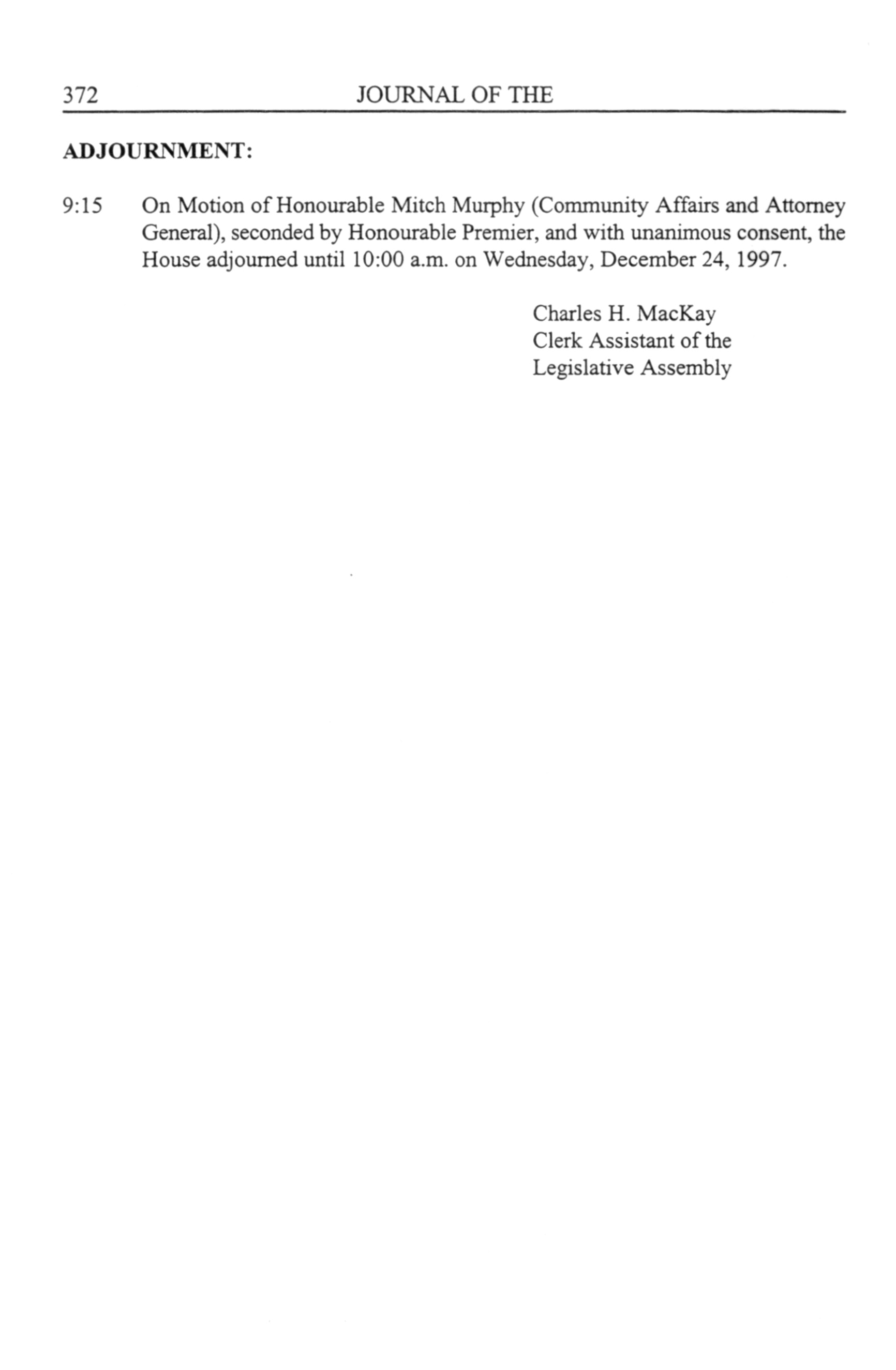 372 JOURNAL OF THE

ADJOURNMENT:

9:15 On Motion of Honourable Mitch Murphy (Community Affairs and Attorney General), seconded by Honourable Premier, and with unanimous consent, the House adjourned until 10:00 a.m. on Wednesday, December 24, 1997.

Charles H. MacKay
Clerk Assistant of the
Legislative Assembly